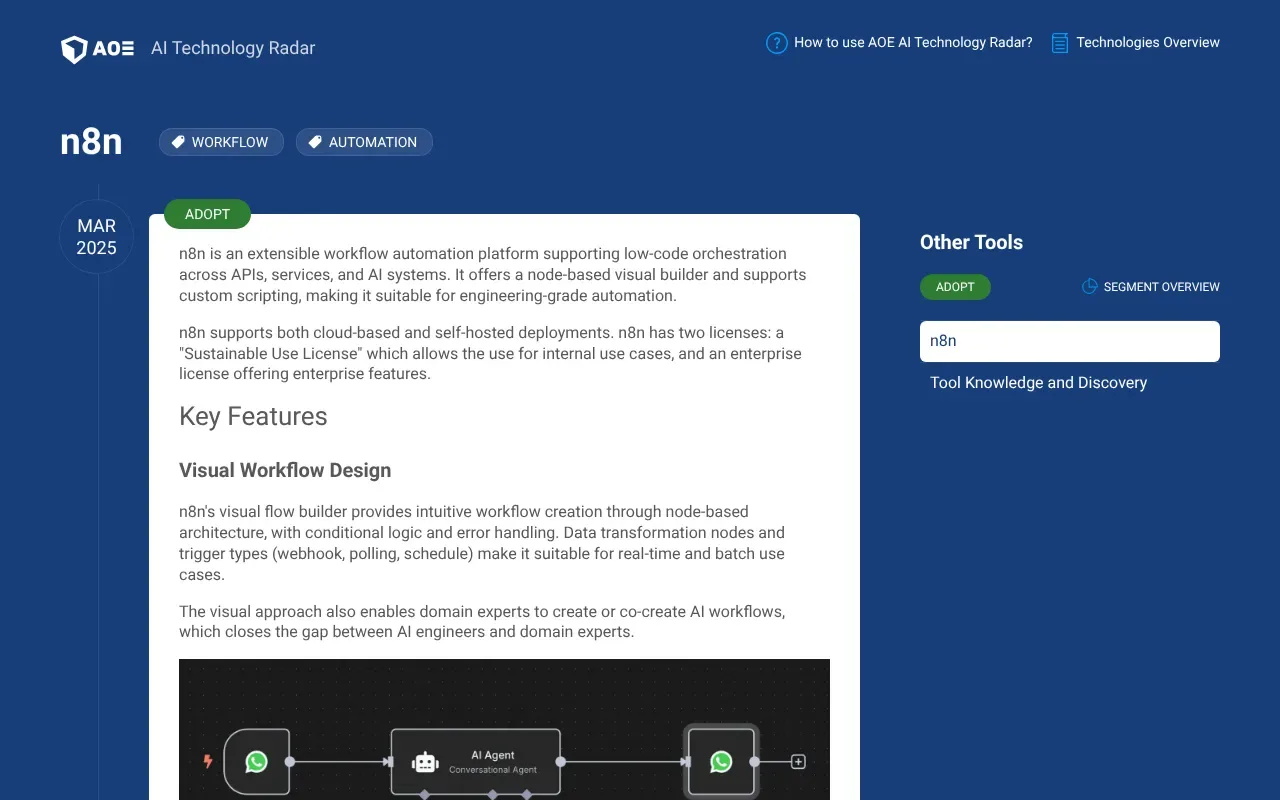 AOE AI Technology Radar

How to use AOE AI Technology Radar? Technologies Overview

n8n WORKFLOW AUTOMATION

MAR 2025

ADOPT

n8n is an extensible workflow automation platform supporting low-code orchestration across APIs, services, and AI systems. It offers a node-based visual builder and supports custom scripting, making it suitable for engineering-grade automation.

n8n supports both cloud-based and self-hosted deployments. n8n has two licenses: a "Sustainable Use License" which allows the use for internal use cases, and an enterprise license offering enterprise features.

Key Features

Visual Workflow Design

n8n's visual flow builder provides intuitive workflow creation through node-based architecture, with conditional logic and error handling. Data transformation nodes and trigger types (webhook, polling, schedule) make it suitable for real-time and batch use cases.

The visual approach also enables domain experts to create or co-create AI workflows, which closes the gap between AI engineers and domain experts.

AI Agent
Conversational Agent

Other Tools

ADOPT

SEGMENT OVERVIEW

n8n

Tool Knowledge and Discovery